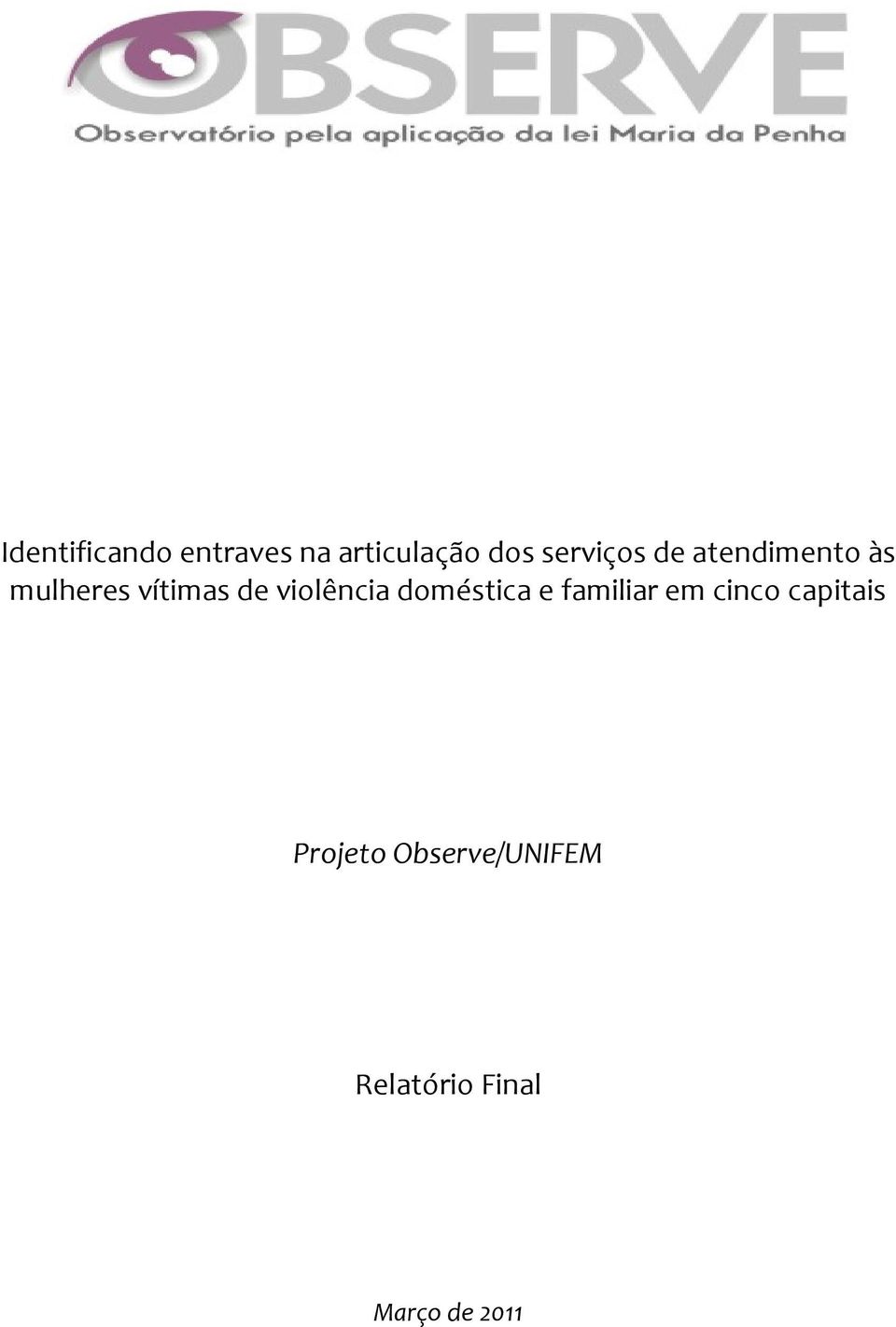 OBSERVE
Observatório pela aplicação da lei Maria da Penha

Identificando entraves na articulação dos serviços de atendimento às mulheres vítimas de violência doméstica e familiar em cinco capitais

Projeto Observe/UNIFEM

Relatório Final

Março de 2011